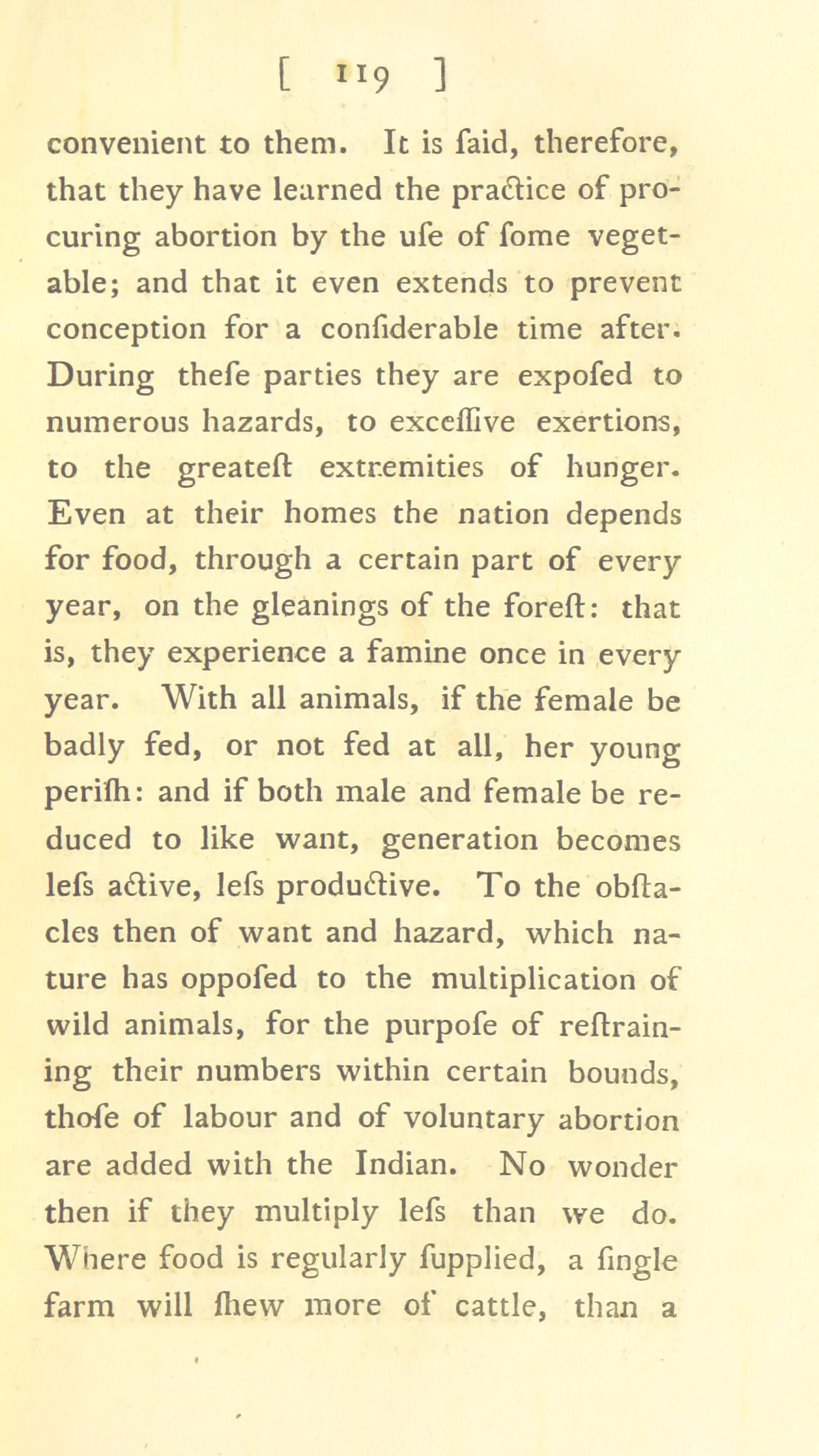 [ 119 ]

convenient to them. It is ſaid, therefore, that they have learned the practice of procuring abortion by the uſe of ſome vegetable; and that it even extends to prevent conception for a conſiderable time after. During theſe parties they are expoſed to numerous hazards, to exceſſive exertions, to the greateſt extremities of hunger. Even at their homes the nation depends for food, through a certain part of every year, on the gleanings of the foreſt: that is, they experience a famine once in every year. With all animals, if the female be badly fed, or not fed at all, her young periſh: and if both male and female be reduced to like want, generation becomes leſs active, leſs productive. To the obſtacles then of want and hazard, which nature has oppoſed to the multiplication of wild animals, for the purpoſe of reſtraining their numbers within certain bounds, thoſe of labour and of voluntary abortion are added with the Indian. No wonder then if they multiply leſs than we do. Where food is regularly ſupplied, a ſingle farm will ſhew more of cattle, than a